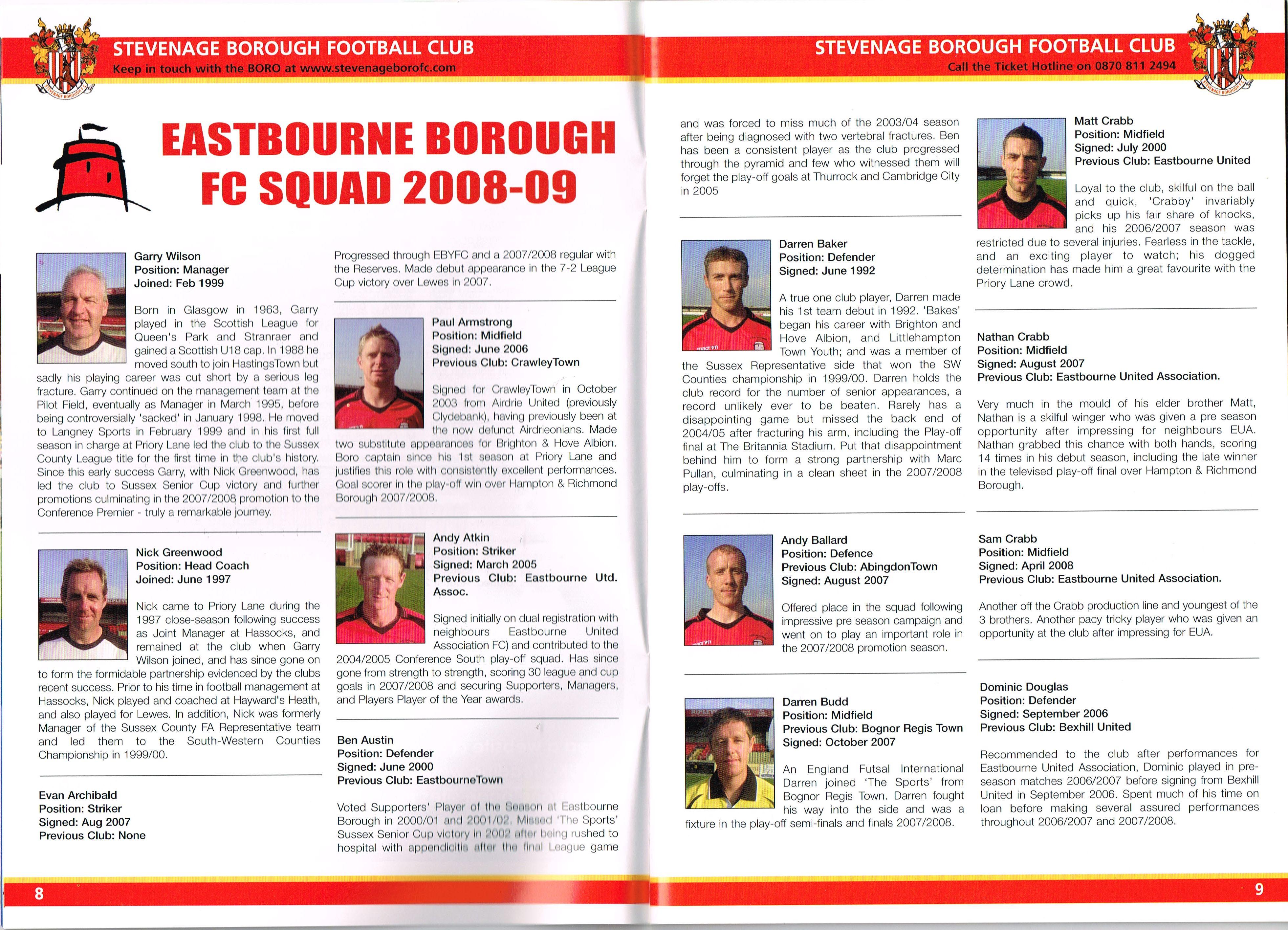 STEVENAGE BOROUGH FOOTBALL CLUB
Keep in touch with the BORO at www.stevenageborofc.com

EASTBOURNE BOROUGH FC SQUAD 2008-09

Garry Wilson
Position: Manager
Joined: Feb 1999

Born in Glasgow in 1963, Garry played in the Scottish League for Queen's Park and Stranraer and gained a Scottish U18 cap. In 1988 he moved south to join HastingsTown but sadly his playing career was cut short by a serious leg fracture. Garry continued on the management team at the Pilot Field, eventually as Manager in March 1995, before being controversially 'sacked' in January 1998. He moved to Langney Sports in February 1999 and in his first full season in charge at Priory Lane led the club to the Sussex County League title for the first time in the club's history. Since this early success Garry, with Nick Greenwood, has led the club to Sussex Senior Cup victory and further promotions culminating in the 2007/2008 promotion to the Conference Premier - truly a remarkable journey.

Nick Greenwood
Position: Head Coach
Joined: June 1997

Nick came to Priory Lane during the 1997 close-season following success as Joint Manager at Hassocks, and remained at the club when Garry Wilson joined, and has since gone on to form the formidable partnership evidenced by the clubs recent success. Prior to his time in football management at Hassocks, Nick played and coached at Hayward's Heath, and also played for Lewes. In addition, Nick was formerly Manager of the Sussex County FA Representative team and led them to the South-Western Counties Championship in 1999/00.

Evan Archibald
Position: Striker
Signed: Aug 2007
Previous Club: None

Progressed through EBYFC and a 2007/2008 regular with the Reserves. Made debut appearance in the 7-2 League Cup victory over Lewes in 2007.

Paul Armstrong
Position: Midfield
Signed: June 2006
Previous Club: CrawleyTown

Signed for CrawleyTown in October 2003 from Airdrie United (previously Clydebank), having previously been at the now defunct Airdrieonians. Made two substitute appearances for Brighton & Hove Albion. Boro captain since his 1st season at Priory Lane and justifies this role with consistently excellent performances. Goal scorer in the play-off win over Hampton & Richmond Borough 2007/2008.

Andy Atkin
Position: Striker
Signed: March 2005
Previous Club: Eastbourne Utd. Assoc.

Signed initially on dual registration with neighbours Eastbourne United Association FC) and contributed to the 2004/2005 Conference South play-off squad. Has since gone from strength to strength, scoring 30 league and cup goals in 2007/2008 and securing Supporters, Managers, and Players Player of the Year awards.

Ben Austin
Position: Defender
Signed: June 2000
Previous Club: EastbourneTown

Voted Supporters' Player of the Season at Eastbourne Borough in 2000/01 and 2001/02. Missed 'The Sports' Sussex Senior Cup victory in 2002 after being rushed to hospital with appendicitis after the final League game

8

STEVENAGE BOROUGH FOOTBALL CLUB
Call the Ticket Hotline on 0870 811 2494

and was forced to miss much of the 2003/04 season after being diagnosed with two vertebral fractures. Ben has been a consistent player as the club progressed through the pyramid and few who witnessed them will forget the play-off goals at Thurrock and Cambridge City in 2005

Darren Baker
Position: Defender
Signed: June 1992

A true one club player, Darren made his 1st team debut in 1992. 'Bakes' began his career with Brighton and Hove Albion, and Littlehampton Town Youth; and was a member of the Sussex Representative side that won the SW Counties championship in 1999/00. Darren holds the club record for the number of senior appearances, a record unlikely ever to be beaten. Rarely has a disappointing game but missed the back end of 2004/05 after fracturing his arm, including the Play-off final at The Britannia Stadium. Put that disappointment behind him to form a strong partnership with Marc Pullan, culminating in a clean sheet in the 2007/2008 play-offs.

Andy Ballard
Position: Defence
Previous Club: AbingdonTown
Signed: August 2007

Offered place in the squad following impressive pre season campaign and went on to play an important role in the 2007/2008 promotion season.

Darren Budd
Position: Midfield
Previous Club: Bognor Regis Town
Signed: October 2007

An England Futsal International Darren joined 'The Sports' from Bognor Regis Town. Darren fought his way into the side and was a fixture in the play-off semi-finals and finals 2007/2008.

Matt Crabb
Position: Midfield
Signed: July 2000
Previous Club: Eastbourne United

Loyal to the club, skilful on the ball and quick, 'Crabby' invariably picks up his fair share of knocks, and his 2006/2007 season was restricted due to several injuries. Fearless in the tackle, and an exciting player to watch; his dogged determination has made him a great favourite with the Priory Lane crowd.

Nathan Crabb
Position: Midfield
Signed: August 2007
Previous Club: Eastbourne United Association.

Very much in the mould of his elder brother Matt, Nathan is a skilful winger who was given a pre season opportunity after impressing for neighbours EUA. Nathan grabbed this chance with both hands, scoring 14 times in his debut season, including the late winner in the televised play-off final over Hampton & Richmond Borough.

Sam Crabb
Position: Midfield
Signed: April 2008
Previous Club: Eastbourne United Association.

Another off the Crabb production line and youngest of the 3 brothers. Another pacy tricky player who was given an opportunity at the club after impressing for EUA.

Dominic Douglas
Position: Defender
Signed: September 2006
Previous Club: Bexhill United

Recommended to the club after performances for Eastbourne United Association, Dominic played in pre-season matches 2006/2007 before signing from Bexhill United in September 2006. Spent much of his time on loan before making several assured performances throughout 2006/2007 and 2007/2008.

9